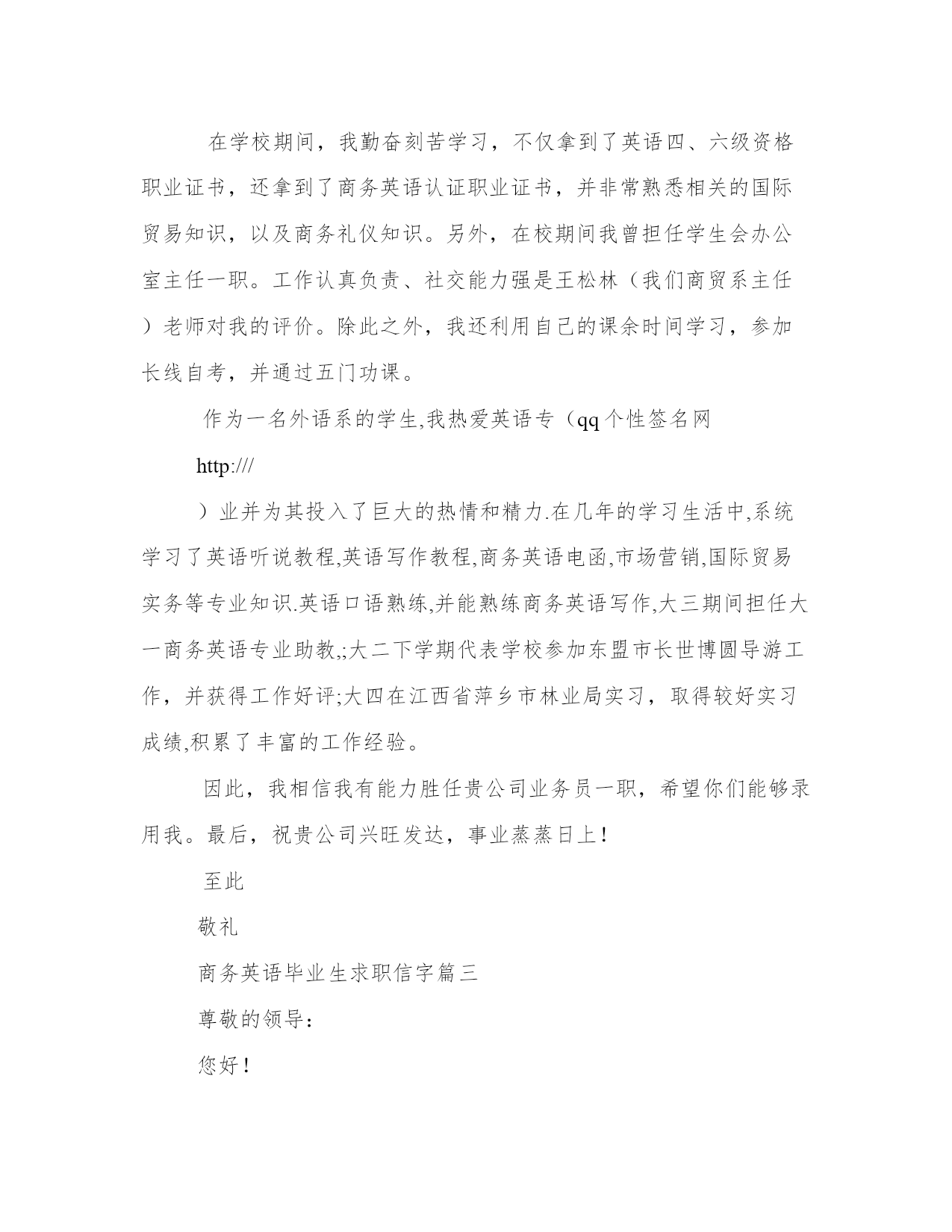 在学校期间，我勤奋刻苦学习，不仅拿到了英语四、六级资格职业证书，还拿到了商务英语认证职业证书，并非常熟悉相关的国际贸易知识，以及商务礼仪知识。另外，在校期间我曾担任学生会办公室主任一职。工作认真负责、社交能力强是王松林（我们商贸系主任）老师对我的评价。除此之外，我还利用自己的课余时间学习，参加长线自考，并通过五门功课。

作为一名外语系的学生,我热爱英语专（qq个性签名网

http:///

）业并为其投入了巨大的热情和精力.在几年的学习生活中,系统学习了英语听说教程,英语写作教程,商务英语电函,市场营销,国际贸易实务等专业知识.英语口语熟练,并能熟练商务英语写作,大三期间担任大一商务英语专业助教,;大二下学期代表学校参加东盟市长世博圆导游工作，并获得工作好评;大四在江西省萍乡市林业局实习，取得较好实习成绩,积累了丰富的工作经验。

因此，我相信我有能力胜任贵公司业务员一职，希望你们能够录用我。最后，祝贵公司兴旺发达，事业蒸蒸日上！

至此

敬礼

商务英语毕业生求职信字篇三

尊敬的领导：

您好！